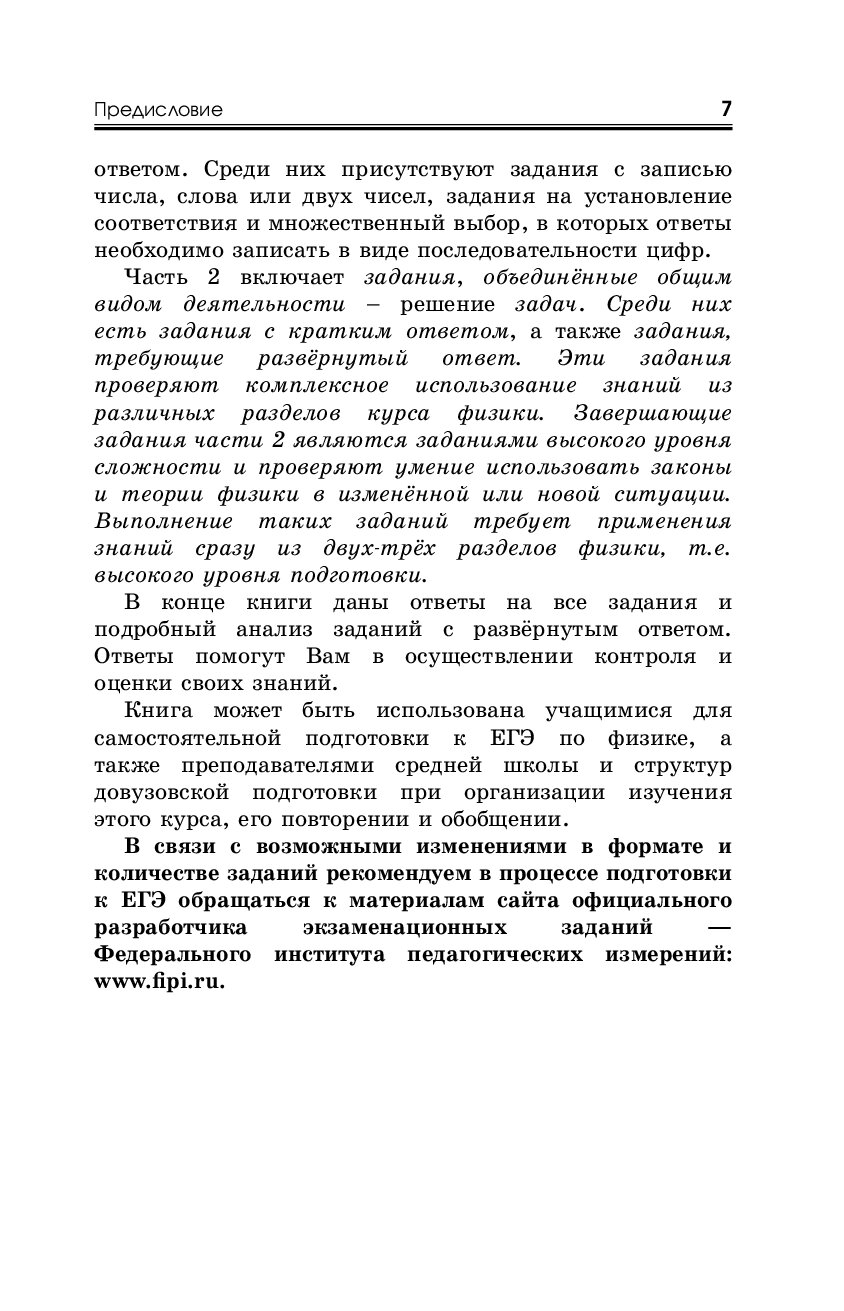 Предисловие 7

ответом. Среди них присутствуют задания с записью числа, слова или двух чисел, задания на установление соответствия и множественный выбор, в которых ответы необходимо записать в виде последовательности цифр.

Часть 2 включает задания, объединённые общим видом деятельности – решение задач. Среди них есть задания с кратким ответом, а также задания, требующие развёрнутый ответ. Эти задания проверяют комплексное использование знаний из различных разделов курса физики. Завершающие задания части 2 являются заданиями высокого уровня сложности и проверяют умение использовать законы и теории физики в изменённой или новой ситуации. Выполнение таких заданий требует применения знаний сразу из двух-трёх разделов физики, т.е. высокого уровня подготовки.

В конце книги даны ответы на все задания и подробный анализ заданий с развёрнутым ответом. Ответы помогут Вам в осуществлении контроля и оценки своих знаний.

Книга может быть использована учащимися для самостоятельной подготовки к ЕГЭ по физике, а также преподавателями средней школы и структур довузовской подготовки при организации изучения этого курса, его повторении и обобщении.

В связи с возможными изменениями в формате и количестве заданий рекомендуем в процессе подготовки к ЕГЭ обращаться к материалам сайта официального разработчика экзаменационных заданий — Федерального института педагогических измерений: www.fipi.ru.